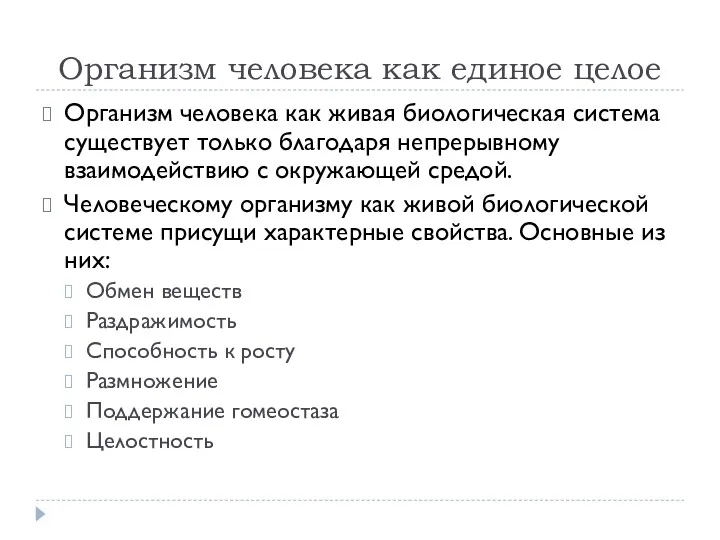 Организм человека как единое целое

Организм человека как живая биологическая система существует только благодаря непрерывному взаимодействию с окружающей средой.

Человеческому организму как живой биологической системе присущи характерные свойства. Основные из них:

Обмен веществ

Раздражимость

Способность к росту

Размножение

Поддержание гомеостаза

Целостность